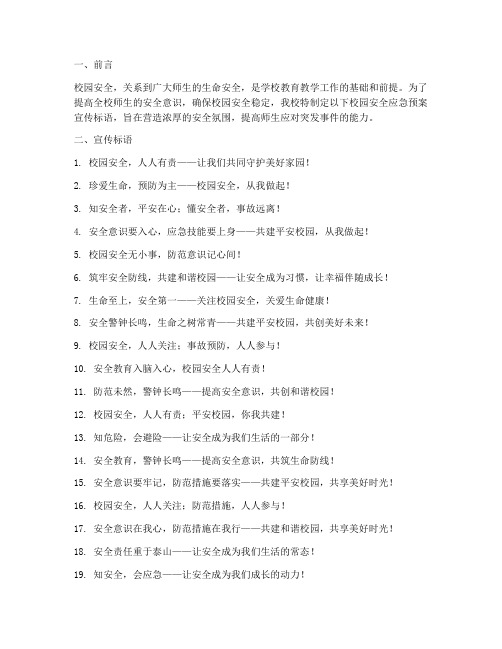 一、前言

校园安全，关系到广大师生的生命安全，是学校教育教学工作的基础和前提。为了提高全校师生的安全意识，确保校园安全稳定，我校特制定以下校园安全应急预案宣传标语，旨在营造浓厚的安全氛围，提高师生应对突发事件的能力。

二、宣传标语

1. 校园安全，人人有责——让我们共同守护美好家园！

2. 珍爱生命，预防为主——校园安全，从我做起！

3. 知安全者，平安在心；懂安全者，事故远离！

4. 安全意识要入心，应急技能要上身——共建平安校园，从我做起！

5. 校园安全无小事，防范意识记心间！

6. 筑牢安全防线，共建和谐校园——让安全成为习惯，让幸福伴随成长！

7. 生命至上，安全第一——关注校园安全，关爱生命健康！

8. 安全警钟长鸣，生命之树常青——共建平安校园，共创美好未来！

9. 校园安全，人人关注；事故预防，人人参与！

10. 安全教育入脑入心，校园安全人人有责！

11. 防范未然，警钟长鸣——提高安全意识，共创和谐校园！

12. 校园安全，人人有责；平安校园，你我共建！

13. 知危险，会避险——让安全成为我们生活的一部分！

14. 安全教育，警钟长鸣——提高安全意识，共筑生命防线！

15. 安全意识要牢记，防范措施要落实——共建平安校园，共享美好时光！

16. 校园安全，人人关注；防范措施，人人参与！

17. 安全意识在我心，防范措施在我行——共建和谐校园，共享美好时光！

18. 安全责任重于泰山——让安全成为我们生活的常态！

19. 知安全，会应急——让安全成为我们成长的动力！